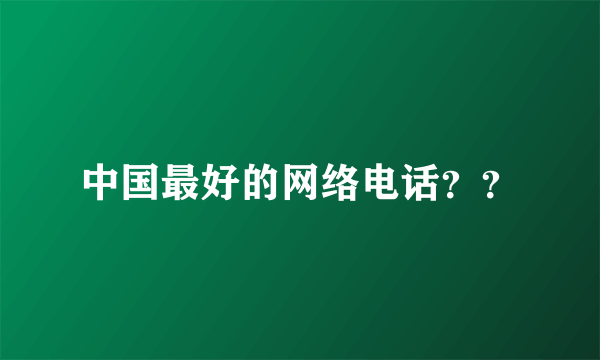 中国最好的网络电话？？